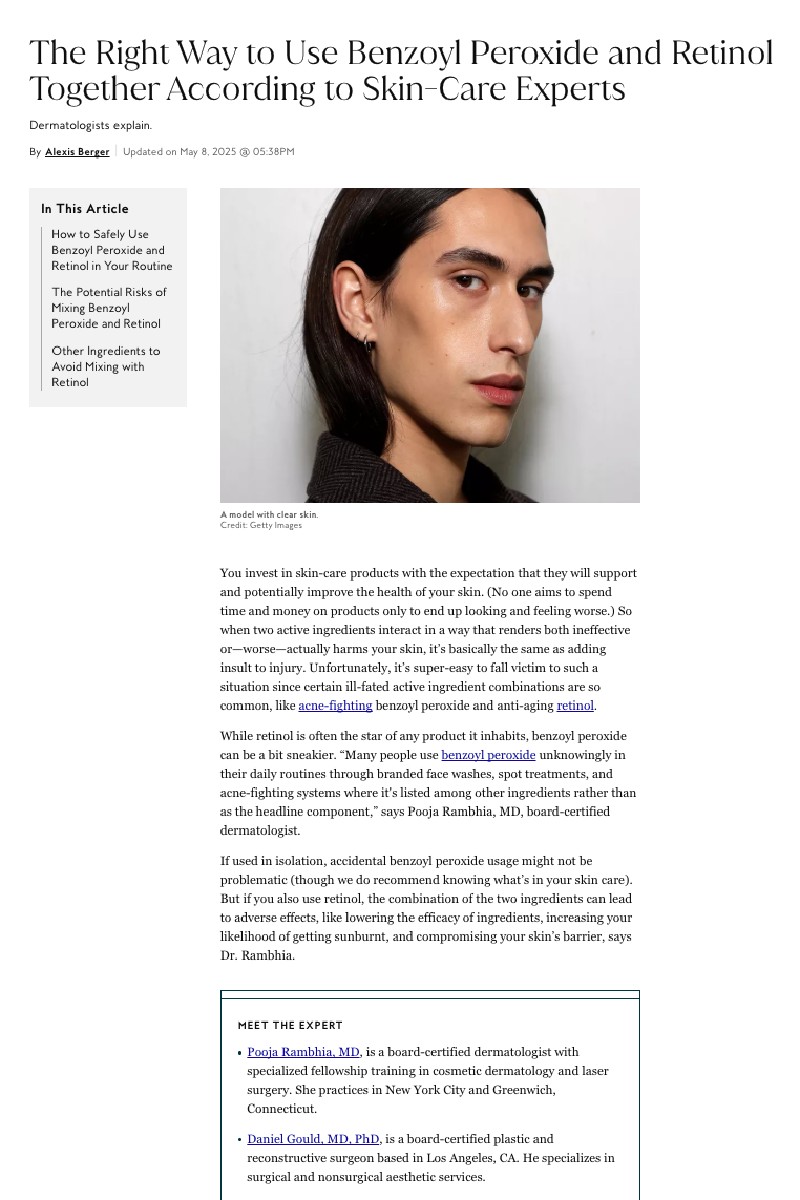 The Right Way to Use Benzoyl Peroxide and Retinol Together According to Skin-Care Experts

Dermatologists explain.

By Alexis Berger | Updated on May 8, 2025 @ 05:38PM

In This Article

How to Safely Use Benzoyl Peroxide and Retinol in Your Routine

The Potential Risks of Mixing Benzoyl Peroxide and Retinol

Other Ingredients to Avoid Mixing with Retinol

A model with clear skin.
Credit: Getty Images

You invest in skin-care products with the expectation that they will support and potentially improve the health of your skin. (No one aims to spend time and money on products only to end up looking and feeling worse.) So when two active ingredients interact in a way that renders both ineffective or—worse—actually harms your skin, it's basically the same as adding insult to injury. Unfortunately, it's super-easy to fall victim to such a situation since certain ill-fated active ingredient combinations are so common, like acne-fighting benzoyl peroxide and anti-aging retinol.

While retinol is often the star of any product it inhabits, benzoyl peroxide can be a bit sneakier. "Many people use benzoyl peroxide unknowingly in their daily routines through branded face washes, spot treatments, and acne-fighting systems where it's listed among other ingredients rather than as the headline component," says Pooja Rambhia, MD, board-certified dermatologist.

If used in isolation, accidental benzoyl peroxide usage might not be problematic (though we do recommend knowing what's in your skin care). But if you also use retinol, the combination of the two ingredients can lead to adverse effects, like lowering the efficacy of ingredients, increasing your likelihood of getting sunburnt, and compromising your skin's barrier, says Dr. Rambhia.

MEET THE EXPERT

• Pooja Rambhia, MD, is a board-certified dermatologist with specialized fellowship training in cosmetic dermatology and laser surgery. She practices in New York City and Greenwich, Connecticut.

• Daniel Gould, MD, PhD, is a board-certified plastic and reconstructive surgeon based in Los Angeles, CA. He specializes in surgical and nonsurgical aesthetic services.